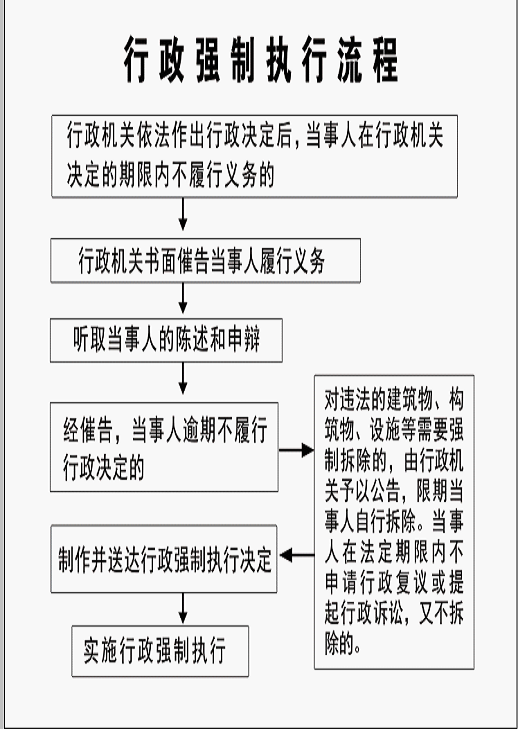 行政强制执行流程

行政机关依法作出行政决定后，当事人在行政机关决定的期限内不履行义务的

行政机关书面催告当事人履行义务

听取当事人的陈述和申辩

经催告，当事人逾期不履行行政决定的

对违法的建筑物、构筑物、设施等需要强制拆除的，由行政机关予以公告，限期当事人自行拆除。当事人在法定期限内不申请行政复议或提起行政诉讼，又不拆除的。

制作并送达行政强制执行决定

实施行政强制执行